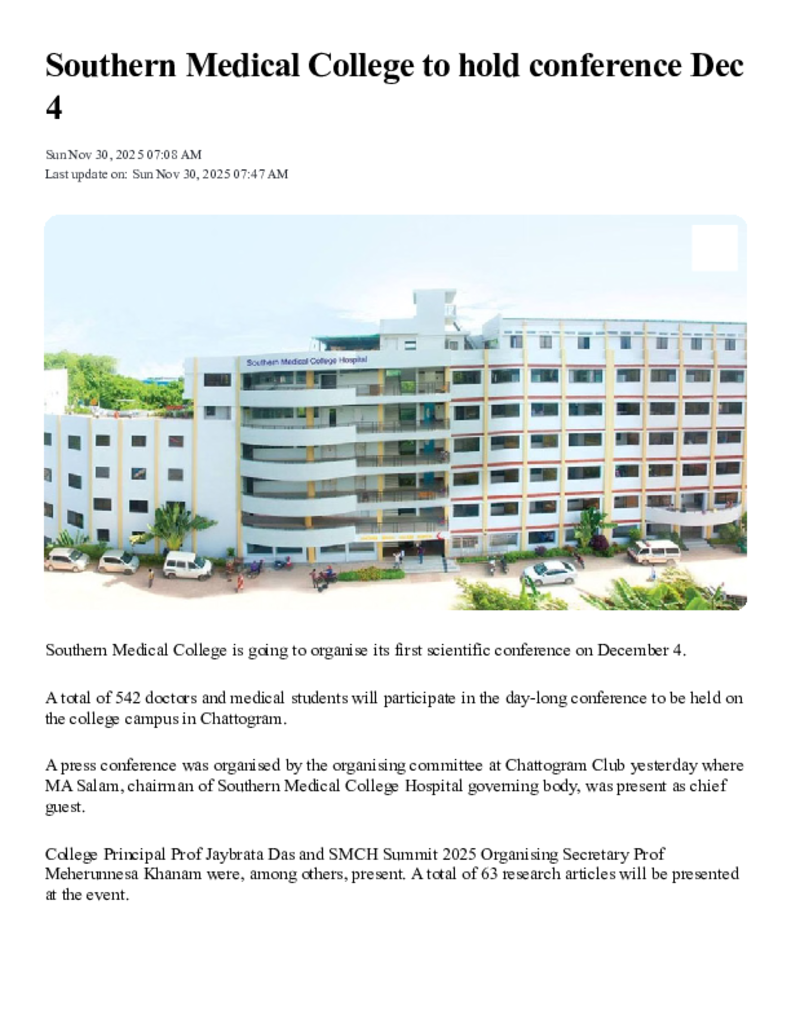 Southern Medical College to hold conference Dec 4

Sun Nov 30, 2025 07:08 AM
Last update on: Sun Nov 30, 2025 07:47 AM

Southern Medical College Hospital

Southern Medical College is going to organise its first scientific conference on December 4.

A total of 542 doctors and medical students will participate in the day-long conference to be held on the college campus in Chattogram.

A press conference was organised by the organising committee at Chattogram Club yesterday where MA Salam, chairman of Southern Medical College Hospital governing body, was present as chief guest.

College Principal Prof Jaybrata Das and SMCH Summit 2025 Organising Secretary Prof Meherunnesa Khanam were, among others, present. A total of 63 research articles will be presented at the event.